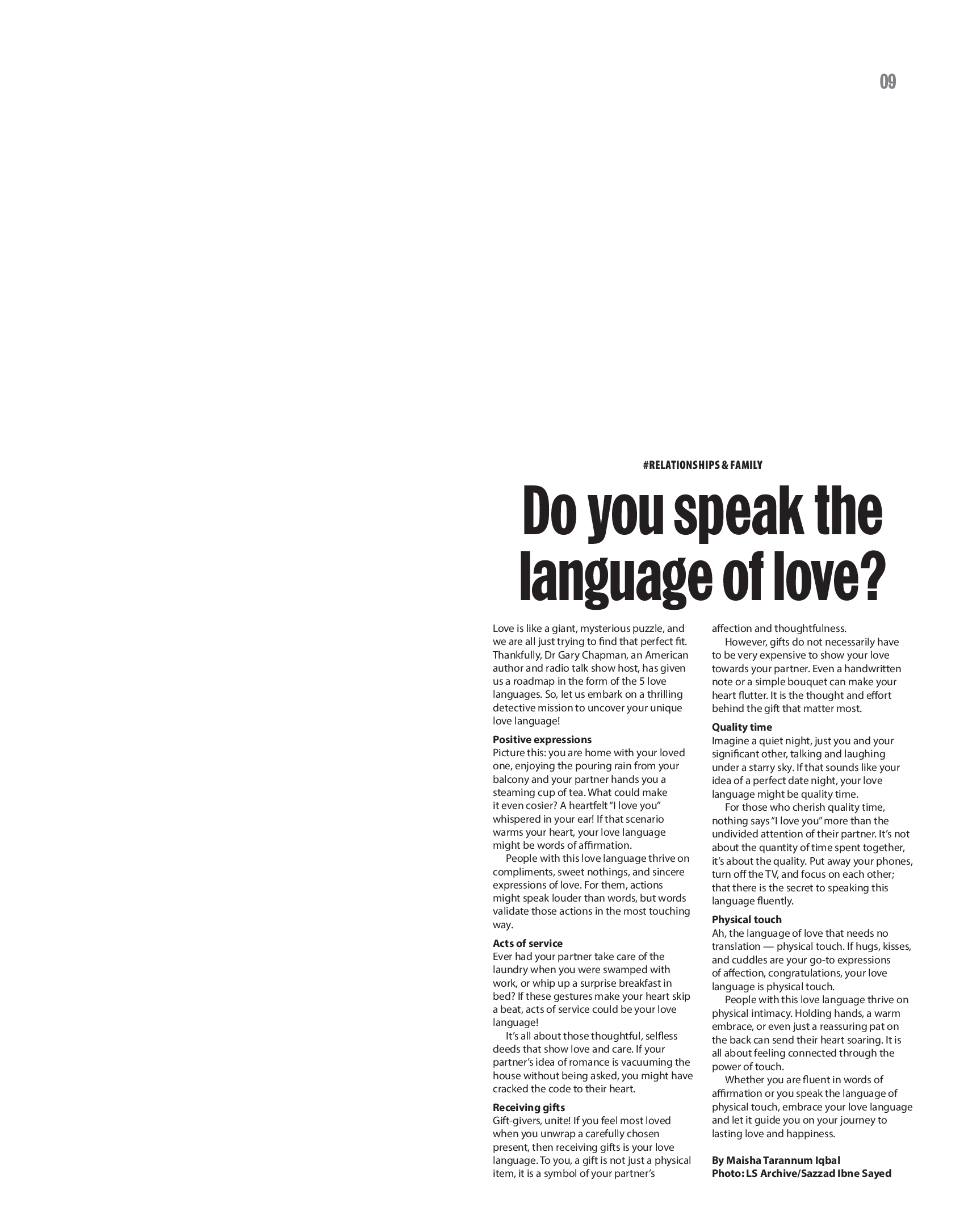 09

#RELATIONSHIPS & FAMILY

Do you speak the language of love?

Love is like a giant, mysterious puzzle, and we are all just trying to find that perfect fit. Thankfully, Dr Gary Chapman, an American author and radio talk show host, has given us a roadmap in the form of the 5 love languages. So, let us embark on a thrilling detective mission to uncover your unique love language!

Positive expressions
Picture this: you are home with your loved one, enjoying the pouring rain from your balcony and your partner hands you a steaming cup of tea. What could make it even cosier? A heartfelt "I love you" whispered in your ear! If that scenario warms your heart, your love language might be words of affirmation.

People with this love language thrive on compliments, sweet nothings, and sincere expressions of love. For them, actions might speak louder than words, but words validate those actions in the most touching way.

Acts of service
Ever had your partner take care of the laundry when you were swamped with work, or whip up a surprise breakfast in bed? If these gestures make your heart skip a beat, acts of service could be your love language!

It's all about those thoughtful, selfless deeds that show love and care. If your partner's idea of romance is vacuuming the house without being asked, you might have cracked the code to their heart.

Receiving gifts
Gift-givers, unite! If you feel most loved when you unwrap a carefully chosen present, then receiving gifts is your love language. To you, a gift is not just a physical item, it is a symbol of your partner's affection and thoughtfulness.

However, gifts do not necessarily have to be very expensive to show your love towards your partner. Even a handwritten note or a simple bouquet can make your heart flutter. It is the thought and effort behind the gift that matter most.

Quality time
Imagine a quiet night, just you and your significant other, talking and laughing under a starry sky. If that sounds like your idea of a perfect date night, your love language might be quality time.

For those who cherish quality time, nothing says "I love you" more than the undivided attention of their partner. It's not about the quantity of time spent together, it's about the quality. Put away your phones, turn off the TV, and focus on each other; that there is the secret to speaking this language fluently.

Physical touch
Ah, the language of love that needs no translation — physical touch. If hugs, kisses, and cuddles are your go-to expressions of affection, congratulations, your love language is physical touch.

People with this love language thrive on physical intimacy. Holding hands, a warm embrace, or even just a reassuring pat on the back can send their heart soaring. It is all about feeling connected through the power of touch.

Whether you are fluent in words of affirmation or you speak the language of physical touch, embrace your love language and let it guide you on your journey to lasting love and happiness.

By Maisha Tarannum Iqbal
Photo: LS Archive/Sazzad Ibne Sayed